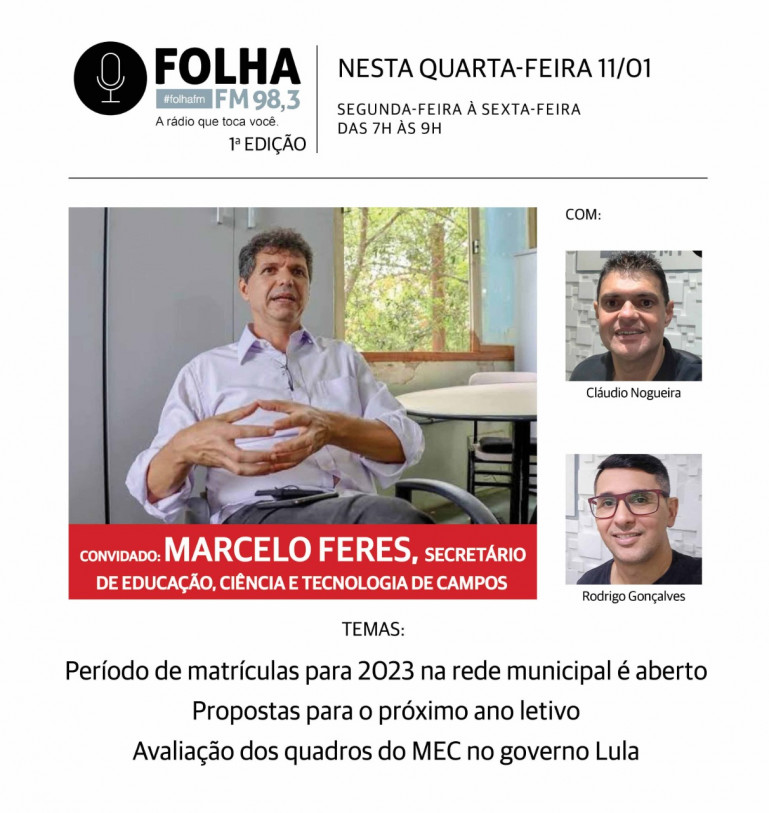 FOLHA
#folhafm FM 98,3
A rádio que toca você.
1ª EDIÇÃO

NESTA QUARTA-FEIRA 11/01
SEGUNDA-FEIRA À SEXTA-FEIRA
DAS 7H ÀS 9H

CONVIDADO: MARCELO FERES, SECRETÁRIO DE EDUCAÇÃO, CIÊNCIA E TECNOLOGIA DE CAMPOS

COM:
Cláudio Nogueira
Rodrigo Gonçalves

TEMAS:
Período de matrículas para 2023 na rede municipal é aberto
Propostas para o próximo ano letivo
Avaliação dos quadros do MEC no governo Lula